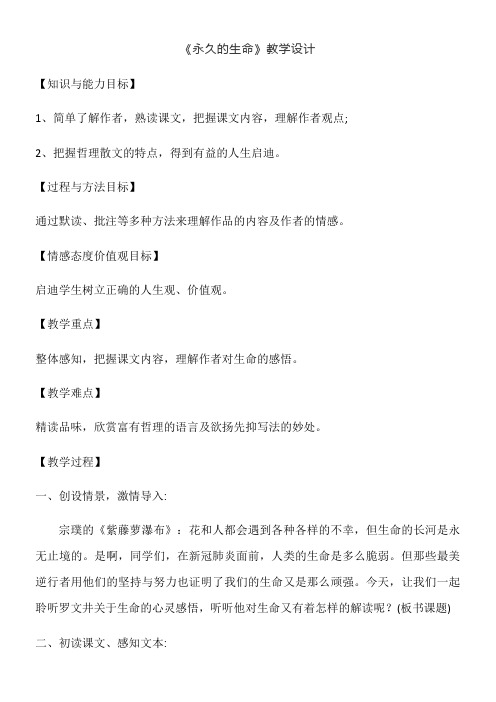 《永久的生命》教学设计

【知识与能力目标】

1、简单了解作者，熟读课文，把握课文内容，理解作者观点;

2、把握哲理散文的特点，得到有益的人生启迪。

【过程与方法目标】

通过默读、批注等多种方法来理解作品的内容及作者的情感。

【情感态度价值观目标】

启迪学生树立正确的人生观、价值观。

【教学重点】

整体感知，把握课文内容，理解作者对生命的感悟。

【教学难点】

精读品味，欣赏富有哲理的语言及欲扬先抑写法的妙处。

【教学过程】

一、创设情景，激情导入:

宗璞的《紫藤萝瀑布》：花和人都会遇到各种各样的不幸，但生命的长河是永无止境的。是啊，同学们，在新冠肺炎面前，人类的生命是多么脆弱。但那些最美逆行者用他们的坚持与努力也证明了我们的生命又是那么顽强。今天，让我们一起聆听罗文井关于生命的心灵感悟，听听他对生命又有着怎样的解读呢？(板书课题)

二、初读课文、感知文本: